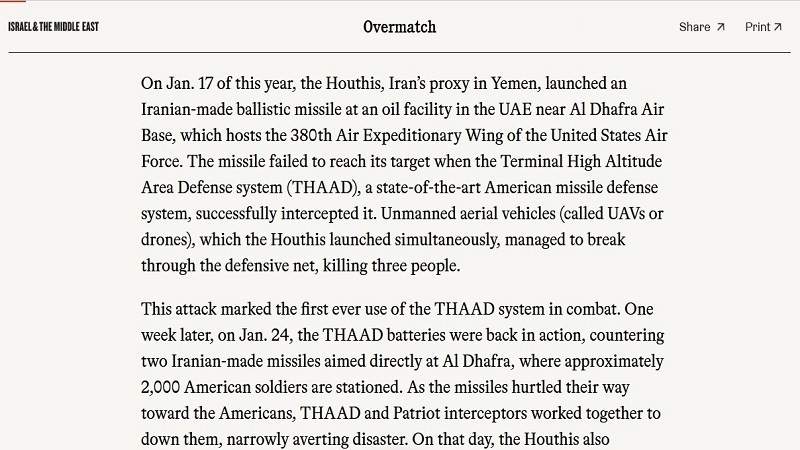 ISRAEL & THE MIDDLE EAST

Overmatch

Share ↗ Print ↗

On Jan. 17 of this year, the Houthis, Iran's proxy in Yemen, launched an Iranian-made ballistic missile at an oil facility in the UAE near Al Dhafra Air Base, which hosts the 380th Air Expeditionary Wing of the United States Air Force. The missile failed to reach its target when the Terminal High Altitude Area Defense system (THAAD), a state-of-the-art American missile defense system, successfully intercepted it. Unmanned aerial vehicles (called UAVs or drones), which the Houthis launched simultaneously, managed to break through the defensive net, killing three people.

This attack marked the first ever use of the THAAD system in combat. One week later, on Jan. 24, the THAAD batteries were back in action, countering two Iranian-made missiles aimed directly at Al Dhafra, where approximately 2,000 American soldiers are stationed. As the missiles hurtled their way toward the Americans, THAAD and Patriot interceptors worked together to down them, narrowly averting disaster. On that day, the Houthis also